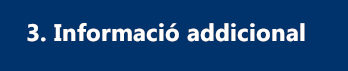 3. Informació addicional